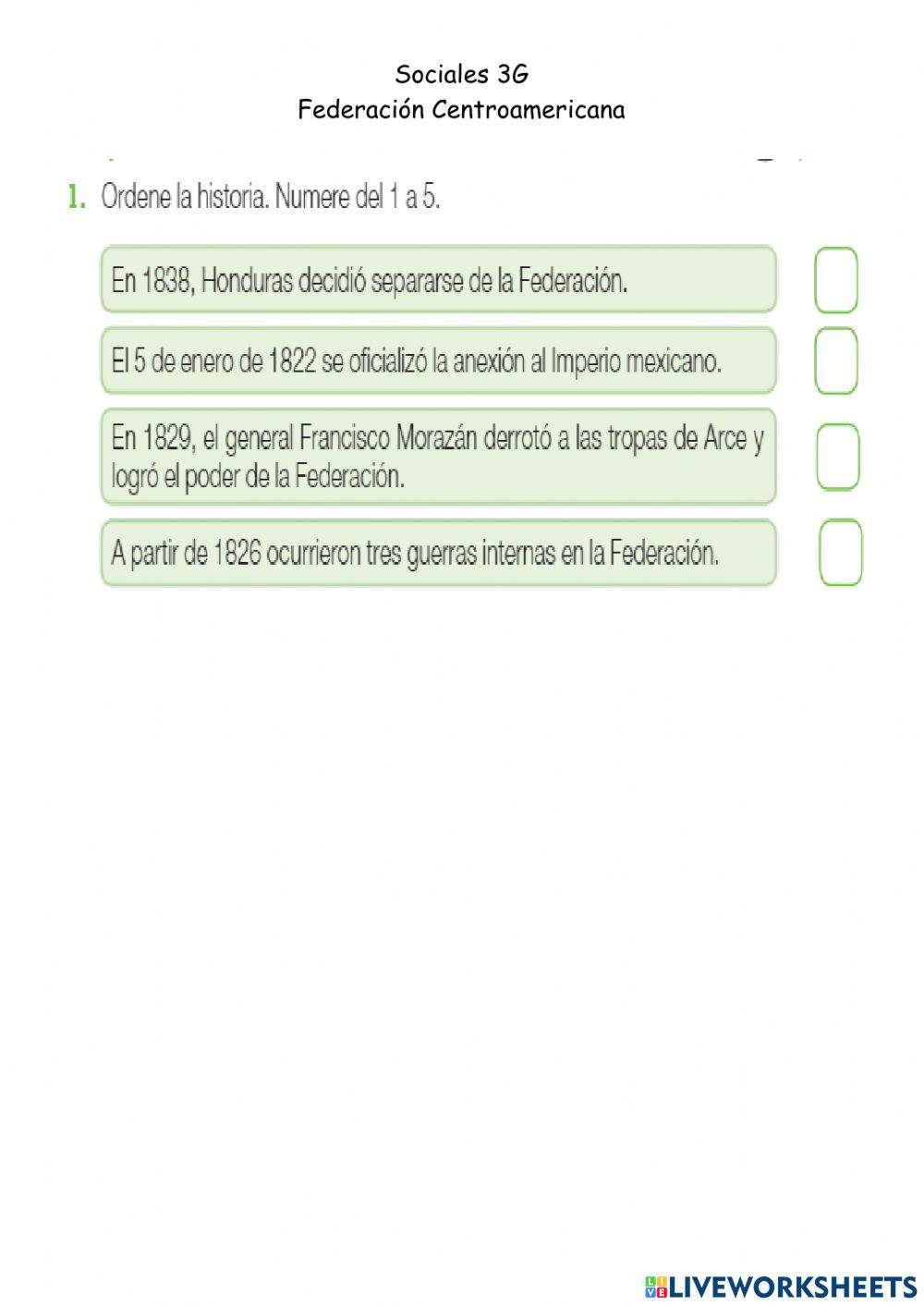 Sociales 3G
Federación Centroamericana

1. Ordene la historia. Numere del 1 a 5.

En 1838, Honduras decidió separarse de la Federación.

El 5 de enero de 1822 se oficializó la anexión al Imperio mexicano.

En 1829, el general Francisco Morazán derrotó a las tropas de Arce y logró el poder de la Federación.

A partir de 1826 ocurrieron tres guerras internas en la Federación.

LIVEWORKSHEETS